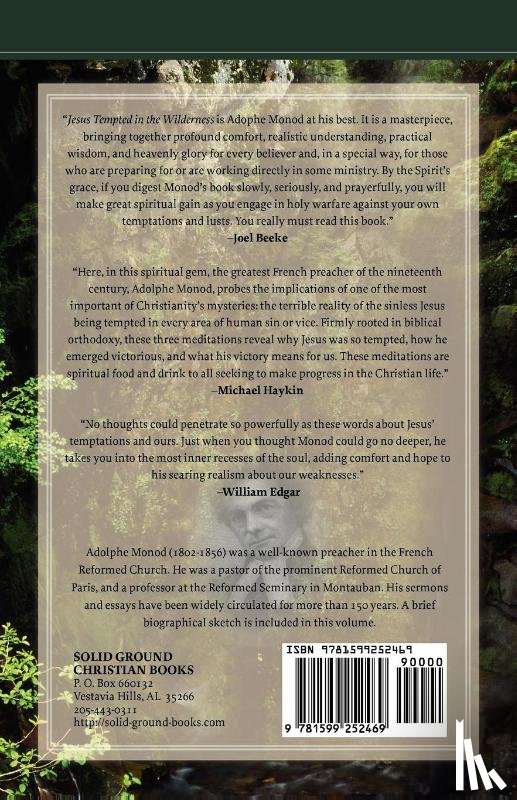 "Jesus Tempted in the Wilderness is Adophe Monod at his best. It is a masterpiece, bringing together profound comfort, realistic understanding, practical wisdom, and heavenly glory for every believer and, in a special way, for those who are preparing for or are working directly in some ministry. By the Spirit's grace, if you digest Monod's book slowly, seriously, and prayerfully, you will make great spiritual gain as you engage in holy warfare against your own temptations and lusts. You really must read this book."
–Joel Beeke

"Here, in this spiritual gem, the greatest French preacher of the nineteenth century, Adolphe Monod, probes the implications of one of the most important of Christianity's mysteries: the terrible reality of the sinless Jesus being tempted in every area of human sin or vice. Firmly rooted in biblical orthodoxy, these three meditations reveal why Jesus was so tempted, how he emerged victorious, and what his victory means for us. These meditations are spiritual food and drink to all seeking to make progress in the Christian life."
–Michael Haykin

"No thoughts could penetrate so powerfully as these words about Jesus' temptations and ours. Just when you thought Monod could go no deeper, he takes you into the most inner recesses of the soul, adding comfort and hope to his searing realism about our weaknesses."
–William Edgar

Adolphe Monod (1802-1856) was a well-known preacher in the French Reformed Church. He was a pastor of the prominent Reformed Church of Paris, and a professor at the Reformed Seminary in Montauban. His sermons and essays have been widely circulated for more than 150 years. A brief biographical sketch is included in this volume.

SOLID GROUND
CHRISTIAN BOOKS
P. O. Box 660132
Vestavia Hills, AL 35266
205-443-0311
http://solid-ground-books.com

ISBN 9781599252469
90000
9 781599 252469